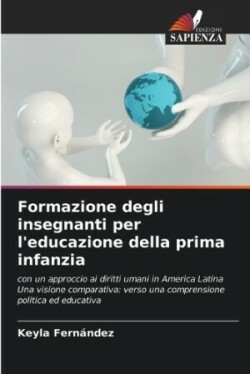 EDIZIONI
SAPIENZA

Formazione degli insegnanti per l'educazione della prima infanzia

con un approccio ai diritti umani in America Latina
Una visione comparativa: verso una comprensione politica ed educativa

Keyla Fernández